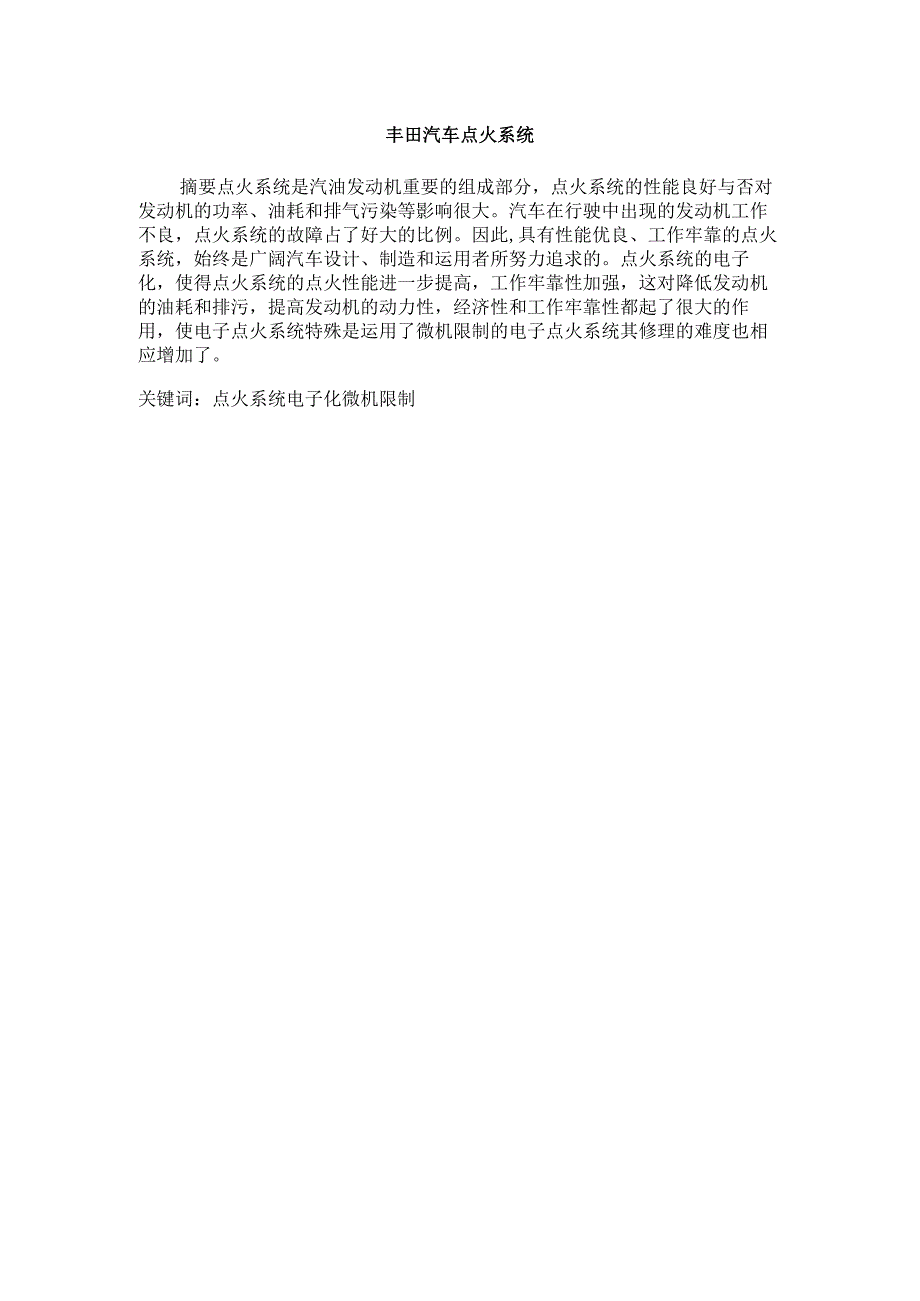 丰田汽车点火系统

摘要点火系统是汽油发动机重要的组成部分，点火系统的性能良好与否对发动机的功率、油耗和排气污染等影响很大。汽车在行驶中出现的发动机工作不良，点火系统的故障占了好大的比例。因此,具有性能优良、工作牢靠的点火系统，始终是广阔汽车设计、制造和运用者所努力追求的。点火系统的电子化，使得点火系统的点火性能进一步提高，工作牢靠性加强，这对降低发动机的油耗和排污，提高发动机的动力性，经济性和工作牢靠性都起了很大的作用，使电子点火系统特殊是运用了微机限制的电子点火系统其修理的难度也相应增加了。

关键词：点火系统电子化微机限制